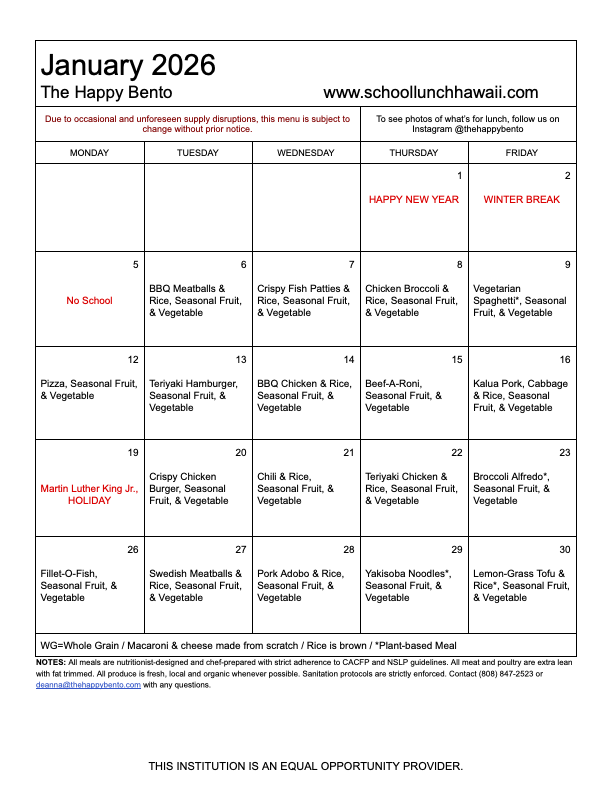 January 2026

The Happy Bento www.schoollunchhawaii.com

Due to occasional and unforeseen supply disruptions, this menu is subject to change without prior notice.

To see photos of what's for lunch, follow us on Instagram @thehappybento

| MONDAY | TUESDAY | WEDNESDAY | THURSDAY | FRIDAY |
|---|---|---|---|---|
| | | | 1 HAPPY NEW YEAR | 2 WINTER BREAK |
| 5 No School | 6 BBQ Meatballs & Rice, Seasonal Fruit, & Vegetable | 7 Crispy Fish Patties & Rice, Seasonal Fruit, & Vegetable | 8 Chicken Broccoli & Rice, Seasonal Fruit, & Vegetable | 9 Vegetarian Spaghetti*, Seasonal Fruit, & Vegetable |
| 12 Pizza, Seasonal Fruit, & Vegetable | 13 Teriyaki Hamburger, Seasonal Fruit, & Vegetable | 14 BBQ Chicken & Rice, Seasonal Fruit, & Vegetable | 15 Beef-A-Roni, Seasonal Fruit, & Vegetable | 16 Kalua Pork, Cabbage & Rice, Seasonal Fruit, & Vegetable |
| 19 Martin Luther King Jr., HOLIDAY | 20 Crispy Chicken Burger, Seasonal Fruit, & Vegetable | 21 Chili & Rice, Seasonal Fruit, & Vegetable | 22 Teriyaki Chicken & Rice, Seasonal Fruit, & Vegetable | 23 Broccoli Alfredo*, Seasonal Fruit, & Vegetable |
| 26 Fillet-O-Fish, Seasonal Fruit, & Vegetable | 27 Swedish Meatballs & Rice, Seasonal Fruit, & Vegetable | 28 Pork Adobo & Rice, Seasonal Fruit, & Vegetable | 29 Yakisoba Noodles*, Seasonal Fruit, & Vegetable | 30 Lemon-Grass Tofu & Rice*, Seasonal Fruit, & Vegetable |

WG=Whole Grain / Macaroni & cheese made from scratch / Rice is brown / *Plant-based Meal

NOTES: All meals are nutritionist-designed and chef-prepared with strict adherence to CACFP and NSLP guidelines. All meat and poultry are extra lean with fat trimmed. All produce is fresh, local and organic whenever possible. Sanitation protocols are strictly enforced. Contact (808) 847-2523 or deanna@thehappybento.com with any questions.

THIS INSTITUTION IS AN EQUAL OPPORTUNITY PROVIDER.